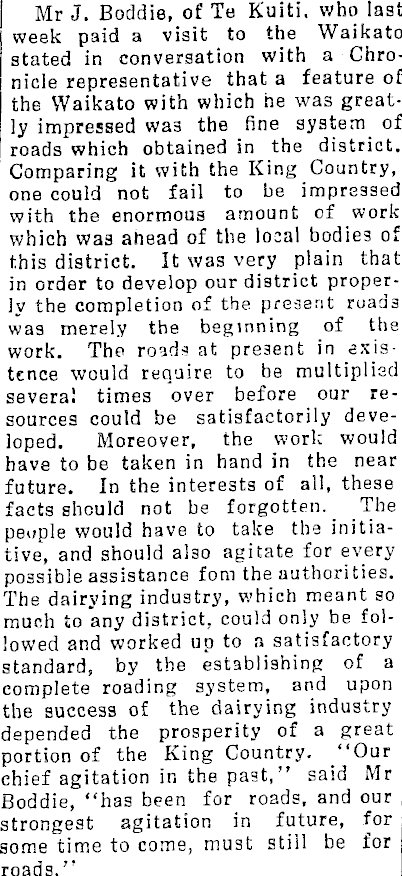 Mr J. Boddie, of Te Kuiti, who last week paid a visit to the Waikato stated in conversation with a Chronicle representative that a feature of the Waikato with which he was greatly impressed was the fine system of roads which obtained in the district. Comparing it with the King Country, one could not fail to be impressed with the enormous amount of work which was ahead of the local bodies of this district. It was very plain that in order to develop our district properly the completion of the present roads was merely the beginning of the work. The roads at present in existence would require to be multiplied several times over before our resources could be satisfactorily developed. Moreover, the work would have to be taken in hand in the near future. In the interests of all, these facts should not be forgotten. The people would have to take the initiative, and should also agitate for every possible assistance fom the authorities. The dairying industry, which meant so much to any district, could only be followed and worked up to a satisfactory standard, by the establishing of a complete roading system, and upon the success of the dairying industry depended the prosperity of a great portion of the King Country. "Our chief agitation in the past," said Mr Boddie, "has been for roads, and our strongest agitation in future, for some time to come, must still be for roads."